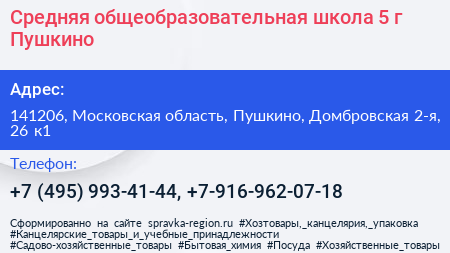 Средняя общеобразовательная школа 5 г Пушкино

Адрес:

141206, Московская область, Пушкино, Домбровская 2-я, 26 к1

Телефон:

+7 (495) 993-41-44, +7-916-962-07-18

Сформированно на сайте spravka-region.ru #Хозтовары,_канцелярия,_упаковка #Канцелярские_товары_и_учебные_принадлежности #Садово-хозяйственные_товары #Бытовая_химия #Посуда #Хозяйственные_товары